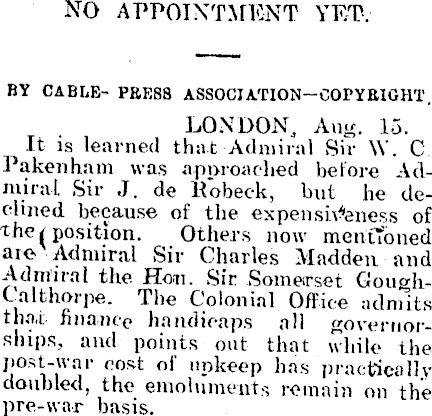 NO APPOINTMENT YET.

BY CABLE- PRESS ASSOCIATION—COPYRIGHT.

LONDON, Aug. 15.

It is learned that Admiral Sir W. C. Pakenham was approached before Admiral Sir J. de Robeck, but he declined because of the expensiveness of the position. Others now mentioned are Admiral Sir Charles Madden and Admiral the Hon. Sir Somerset Gough-Calthorpe. The Colonial Office admits that finance handicaps all governorships, and points out that while the post-war cost of upkeep has practically doubled, the emoluments remain on the pre-war basis.